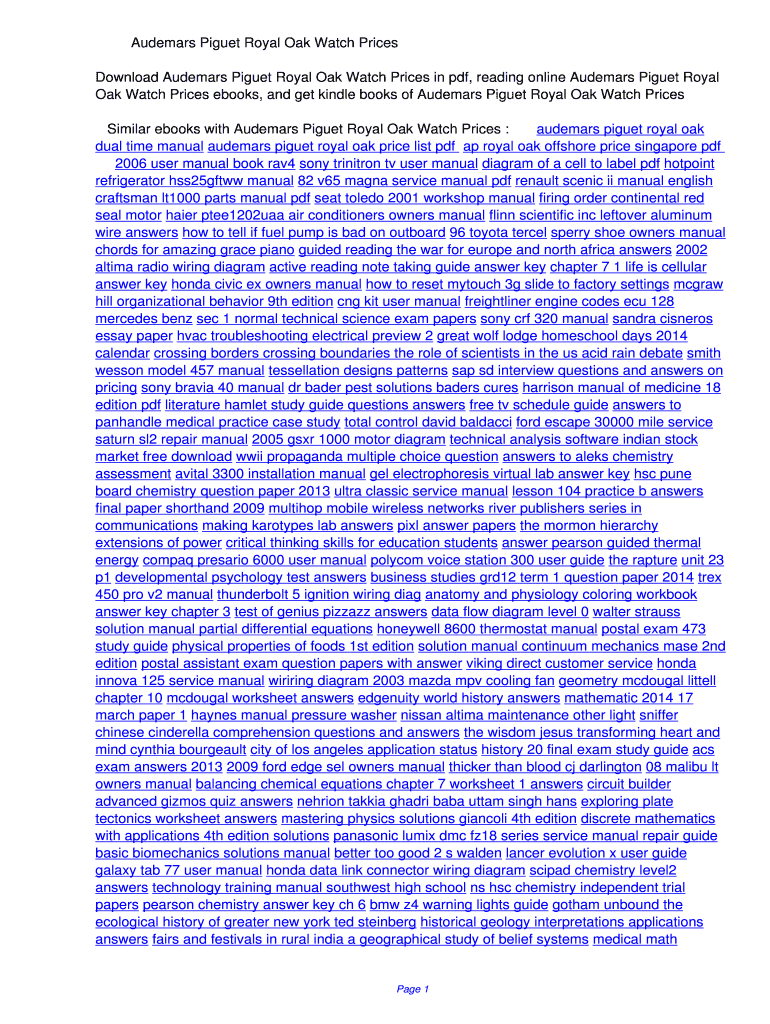 Audemars Piguet Royal Oak Watch Prices

Download Audemars Piguet Royal Oak Watch Prices in pdf, reading online Audemars Piguet Royal Oak Watch Prices ebooks, and get kindle books of Audemars Piguet Royal Oak Watch Prices

Similar ebooks with Audemars Piguet Royal Oak Watch Prices : audemars piguet royal oak dual time manual audemars piguet royal oak price list pdf ap royal oak offshore price singapore pdf 2006 user manual book rav4 sony trinitron tv user manual diagram of a cell to label pdf hotpoint refrigerator hss25gftww manual 82 v65 magna service manual pdf renault scenic ii manual english craftsman lt1000 parts manual pdf seat toledo 2001 workshop manual firing order continental red seal motor haier ptee1202uaa air conditioners owners manual flinn scientific inc leftover aluminum wire answers how to tell if fuel pump is bad on outboard 96 toyota tercel sperry shoe owners manual chords for amazing grace piano guided reading the war for europe and north africa answers 2002 altima radio wiring diagram active reading note taking guide answer key chapter 7 1 life is cellular answer key honda civic ex owners manual how to reset mytouch 3g slide to factory settings mcgraw hill organizational behavior 9th edition cng kit user manual freightliner engine codes ecu 128 mercedes benz sec 1 normal technical science exam papers sony crf 320 manual sandra cisneros essay paper hvac troubleshooting electrical preview 2 great wolf lodge homeschool days 2014 calendar crossing borders crossing boundaries the role of scientists in the us acid rain debate smith wesson model 457 manual tessellation designs patterns sap sd interview questions and answers on pricing sony bravia 40 manual dr bader pest solutions baders cures harrison manual of medicine 18 edition pdf literature hamlet study guide questions answers free tv schedule guide answers to panhandle medical practice case study total control david baldacci ford escape 30000 mile service saturn sl2 repair manual 2005 gsxr 1000 motor diagram technical analysis software indian stock market free download wwii propaganda multiple choice question answers to aleks chemistry assessment avital 3300 installation manual gel electrophoresis virtual lab answer key hsc pune board chemistry question paper 2013 ultra classic service manual lesson 104 practice b answers final paper shorthand 2009 multihop mobile wireless networks river publishers series in communications making karotypes lab answers pixl answer papers the mormon hierarchy extensions of power critical thinking skills for education students answer pearson guided thermal energy compaq presario 6000 user manual polycom voice station 300 user guide the rapture unit 23 p1 developmental psychology test answers business studies grd12 term 1 question paper 2014 trex 450 pro v2 manual thunderbolt 5 ignition wiring diag anatomy and physiology coloring workbook answer key chapter 3 test of genius pizzazz answers data flow diagram level 0 walter strauss solution manual partial differential equations honeywell 8600 thermostat manual postal exam 473 study guide physical properties of foods 1st edition solution manual continuum mechanics mase 2nd edition postal assistant exam question papers with answer viking direct customer service honda innova 125 service manual wiriring diagram 2003 mazda mpv cooling fan geometry mcdougal littell chapter 10 mcdougal worksheet answers edgenuity world history answers mathematic 2014 17 march paper 1 haynes manual pressure washer nissan altima maintenance other light sniffer chinese cinderella comprehension questions and answers the wisdom jesus transforming heart and mind cynthia bourgeault city of los angeles application status history 20 final exam study guide acs exam answers 2013 2009 ford edge sel owners manual thicker than blood cj darlington 08 malibu lt owners manual balancing chemical equations chapter 7 worksheet 1 answers circuit builder advanced gizmos quiz answers nehrion takkia ghadri baba uttam singh hans exploring plate tectonics worksheet answers mastering physics solutions giancoli 4th edition discrete mathematics with applications 4th edition solutions panasonic lumix dmc fz18 series service manual repair guide basic biomechanics solutions manual better too good 2 s walden lancer evolution x user guide galaxy tab 77 user manual honda data link connector wiring diagram scipad chemistry level2 answers technology training manual southwest high school ns hsc chemistry independent trial papers pearson chemistry answer key ch 6 bmw z4 warning lights guide gotham unbound the ecological history of greater new york ted steinberg historical geology interpretations applications answers fairs and festivals in rural india a geographical study of belief systems medical math

Page 1